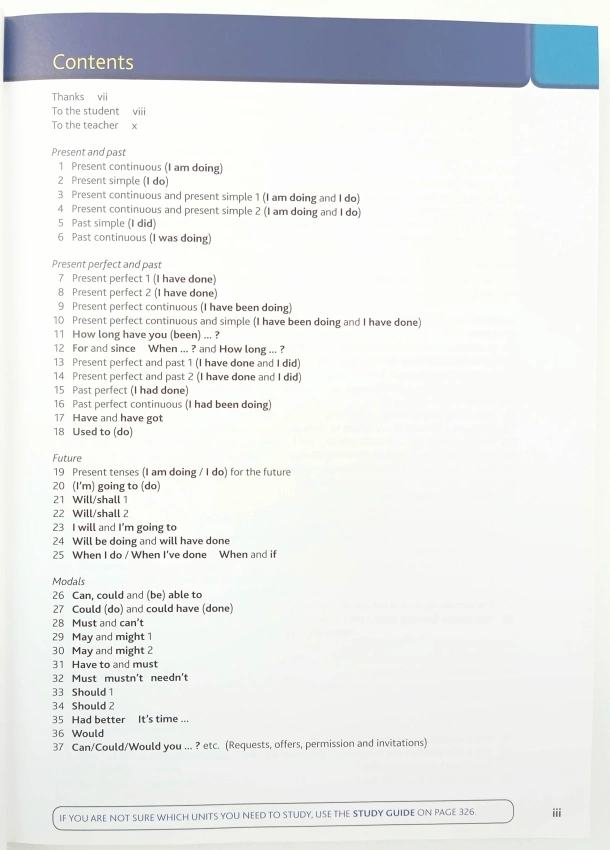 Contents

Thanks vii
To the student viii
To the teacher x

Present and past
1 Present continuous (I am doing)
2 Present simple (I do)
3 Present continuous and present simple 1 (I am doing and I do)
4 Present continuous and present simple 2 (I am doing and I do)
5 Past simple (I did)
6 Past continuous (I was doing)

Present perfect and past
7 Present perfect 1 (I have done)
8 Present perfect 2 (I have done)
9 Present perfect continuous (I have been doing)
10 Present perfect continuous and simple (I have been doing and I have done)
11 How long have you (been) ... ?
12 For and since When ... ? and How long ... ?
13 Present perfect and past 1 (I have done and I did)
14 Present perfect and past 2 (I have done and I did)
15 Past perfect (I had done)
16 Past perfect continuous (I had been doing)
17 Have and have got
18 Used to (do)

Future
19 Present tenses (I am doing / I do) for the future
20 (I'm) going to (do)
21 Will/shall 1
22 Will/shall 2
23 I will and I'm going to
24 Will be doing and will have done
25 When I do / When I've done When and if

Modals
26 Can, could and (be) able to
27 Could (do) and could have (done)
28 Must and can't
29 May and might 1
30 May and might 2
31 Have to and must
32 Must mustn't needn't
33 Should 1
34 Should 2
35 Had better It's time ...
36 Would
37 Can/Could/Would you ... ? etc. (Requests, offers, permission and invitations)

IF YOU ARE NOT SURE WHICH UNITS YOU NEED TO STUDY, USE THE STUDY GUIDE ON PAGE 326.

iii